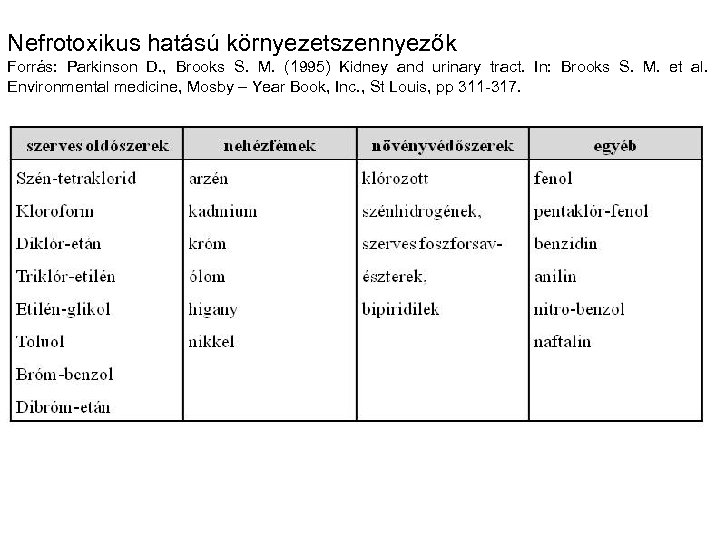 Nefrotoxikus hatású környezetszennyezők

Forrás: Parkinson D., Brooks S. M. (1995) Kidney and urinary tract. In: Brooks S. M. et al. Environmental medicine, Mosby – Year Book, Inc., St Louis, pp 311-317.

| szerves oldószerek | nehézfémek | növényvédőszerek | egyéb |
|---|---|---|---|
| Szén-tetraklorid | arzén | klórozott | fenol |
| Kloroform | kadmium | szénhidrogének, | pentaklór-fenol |
| Diklór-etán | króm | szervesfoszforsav- | benzidin |
| Triklór-etilén | ólom | észterek, | anilin |
| Etilén-glikol | higany | bipiridilek | nitro-benzol |
| Toluol | nikkel | | naftalin |
| Bróm-benzol | | | |
| Dibróm-etán | | | |